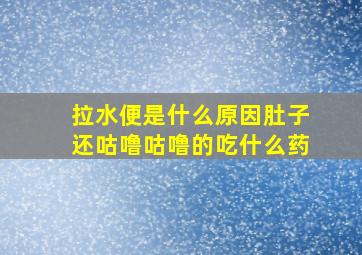 拉水便是什么原因肚子还咕噜咕噜的吃什么药